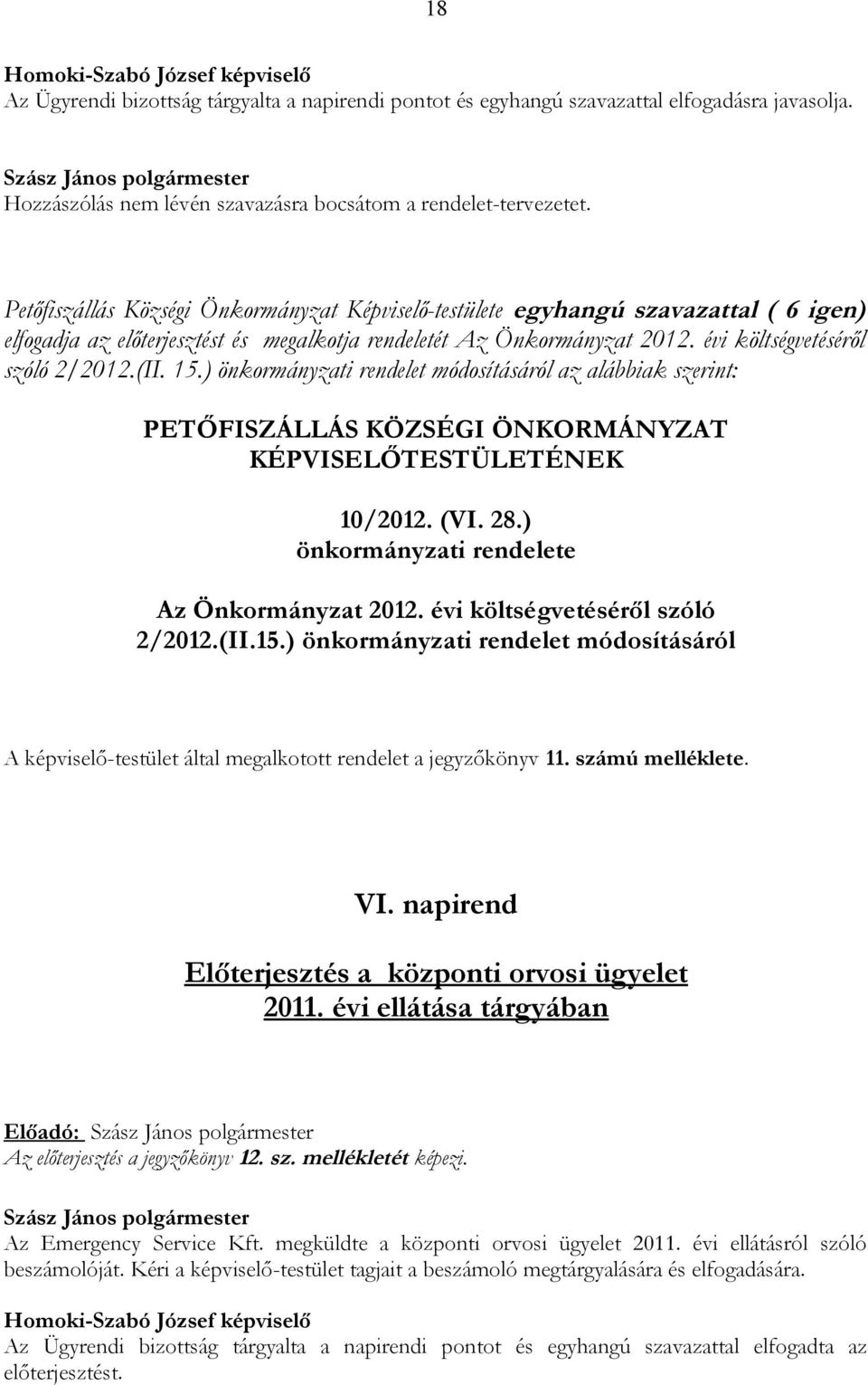 18

Homoki-Szabó József képviselő
Az Ügyrendi bizottság tárgyalta a napirendi pontot és egyhangú szavazattal elfogadásra javasolja.

Szász János polgármester
Hozzászólás nem lévén szavazásra bocsátom a rendelet-tervezetet.

Petőfiszállás Községi Önkormányzat Képviselő-testülete egyhangú szavazattal ( 6 igen) elfogadja az előterjesztést és megalkotja rendeletét Az Önkormányzat 2012. évi költségvetéséről szóló 2/2012.(II. 15.) önkormányzati rendelet módosításáról az alábbiak szerint:

PETŐFISZÁLLÁS KÖZSÉGI ÖNKORMÁNYZAT KÉPVISELŐTESTÜLETÉNEK

10/2012. (VI. 28.)
önkormányzati rendelete

Az Önkormányzat 2012. évi költségvetéséről szóló 2/2012.(II.15.) önkormányzati rendelet módosításáról

A képviselő-testület által megalkotott rendelet a jegyzőkönyv 11. számú melléklete.

VI. napirend

Előterjesztés a központi orvosi ügyelet 2011. évi ellátása tárgyában

Előadó: Szász János polgármester
Az előterjesztés a jegyzőkönyv 12. sz. mellékletét képezi.

Szász János polgármester
Az Emergency Service Kft. megküldte a központi orvosi ügyelet 2011. évi ellátásról szóló beszámolóját. Kéri a képviselő-testület tagjait a beszámoló megtárgyalására és elfogadására.

Homoki-Szabó József képviselő
Az Ügyrendi bizottság tárgyalta a napirendi pontot és egyhangú szavazattal elfogadta az előterjesztést.